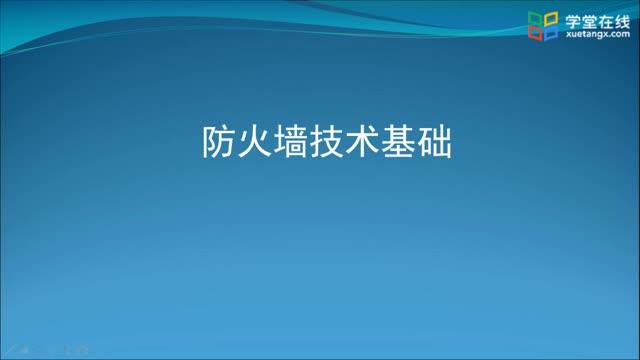 学堂在线
xuetangx.com

防火墙技术基础